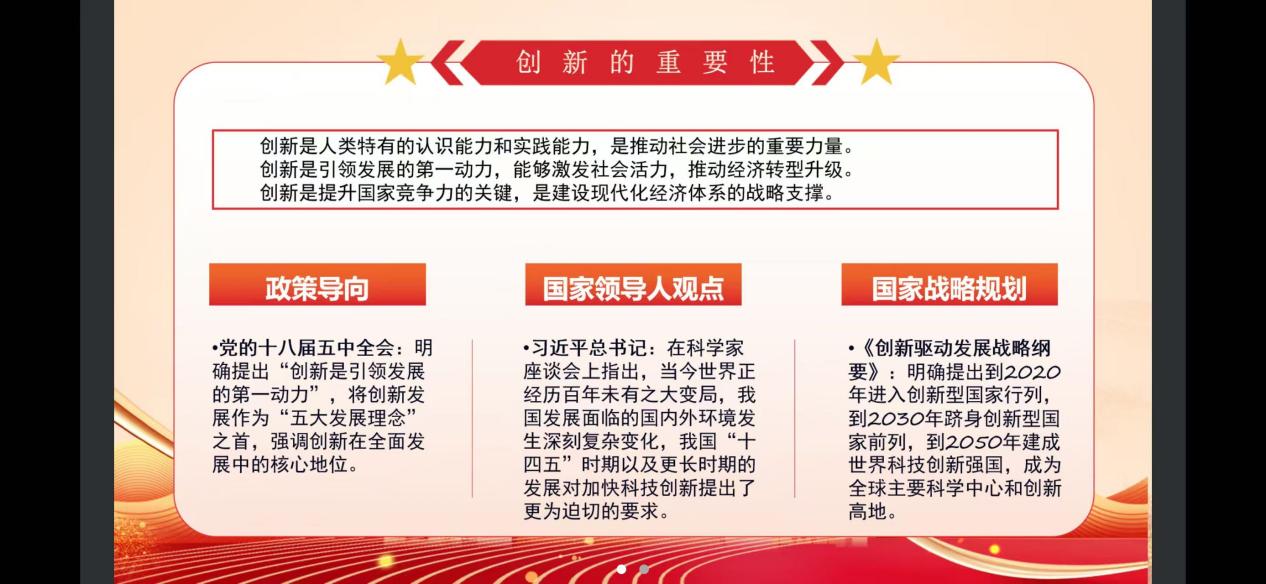 创新的重要性

创新是人类特有的认识能力和实践能力，是推动社会进步的重要力量。
创新是引领发展的第一动力，能够激发社会活力，推动经济转型升级。
创新是提升国家竞争力的关键，是建设现代化经济体系的战略支撑。

政策导向

•党的十八届五中全会：明确提出“创新是引领发展的第一动力”，将创新发展作为“五大发展理念”之首，强调创新在全面发展中的核心地位。

国家领导人观点

•习近平总书记：在科学家座谈会上指出，当今世界正经历百年未有之大变局，我国发展面临的国内外环境发生深刻复杂变化，我国“十四五”时期以及更长时期的发展对加快科技创新提出了更为迫切的要求。

国家战略规划

•《创新驱动发展战略纲要》：明确提出到2020年进入创新型国家行列，到2030年跻身创新型国家前列，到2050年建成世界科技创新强国，成为全球主要科学中心和创新高地。